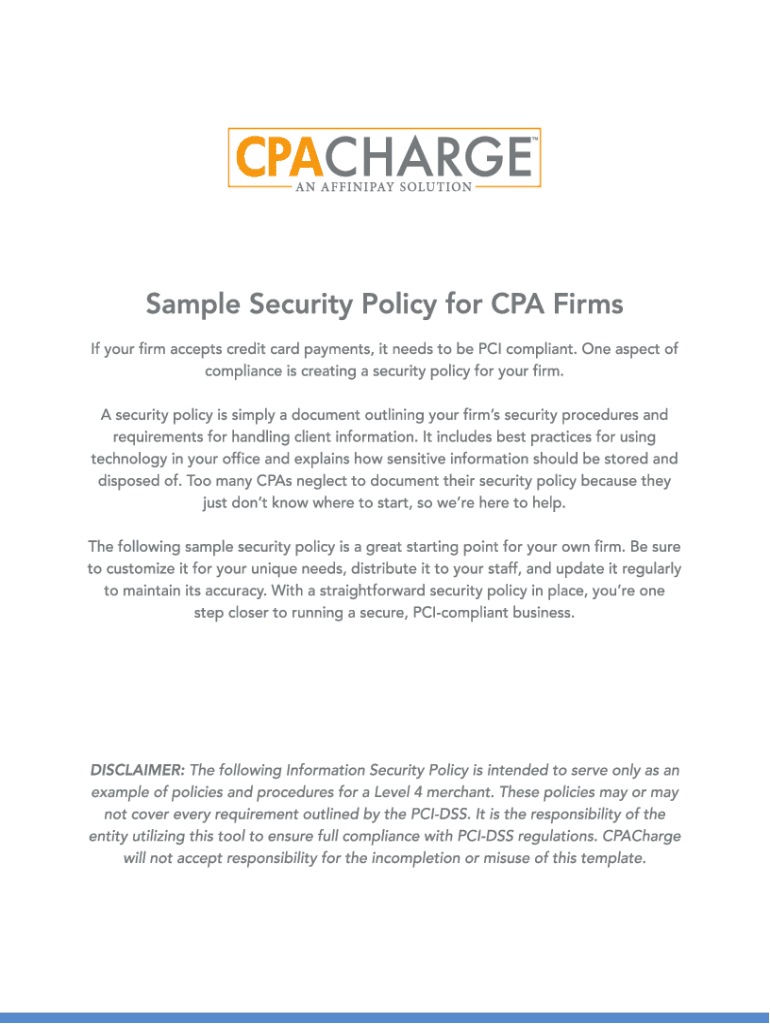 CPACHARGE™
AN AFFINIPAY SOLUTION

Sample Security Policy for CPA Firms

If your firm accepts credit card payments, it needs to be PCI compliant. One aspect of compliance is creating a security policy for your firm.

A security policy is simply a document outlining your firm's security procedures and requirements for handling client information. It includes best practices for using technology in your office and explains how sensitive information should be stored and disposed of. Too many CPAs neglect to document their security policy because they just don't know where to start, so we're here to help.

The following sample security policy is a great starting point for your own firm. Be sure to customize it for your unique needs, distribute it to your staff, and update it regularly to maintain its accuracy. With a straightforward security policy in place, you're one step closer to running a secure, PCI-compliant business.

DISCLAIMER: The following Information Security Policy is intended to serve only as an example of policies and procedures for a Level 4 merchant. These policies may or may not cover every requirement outlined by the PCI-DSS. It is the responsibility of the entity utilizing this tool to ensure full compliance with PCI-DSS regulations. CPACharge will not accept responsibility for the incompletion or misuse of this template.